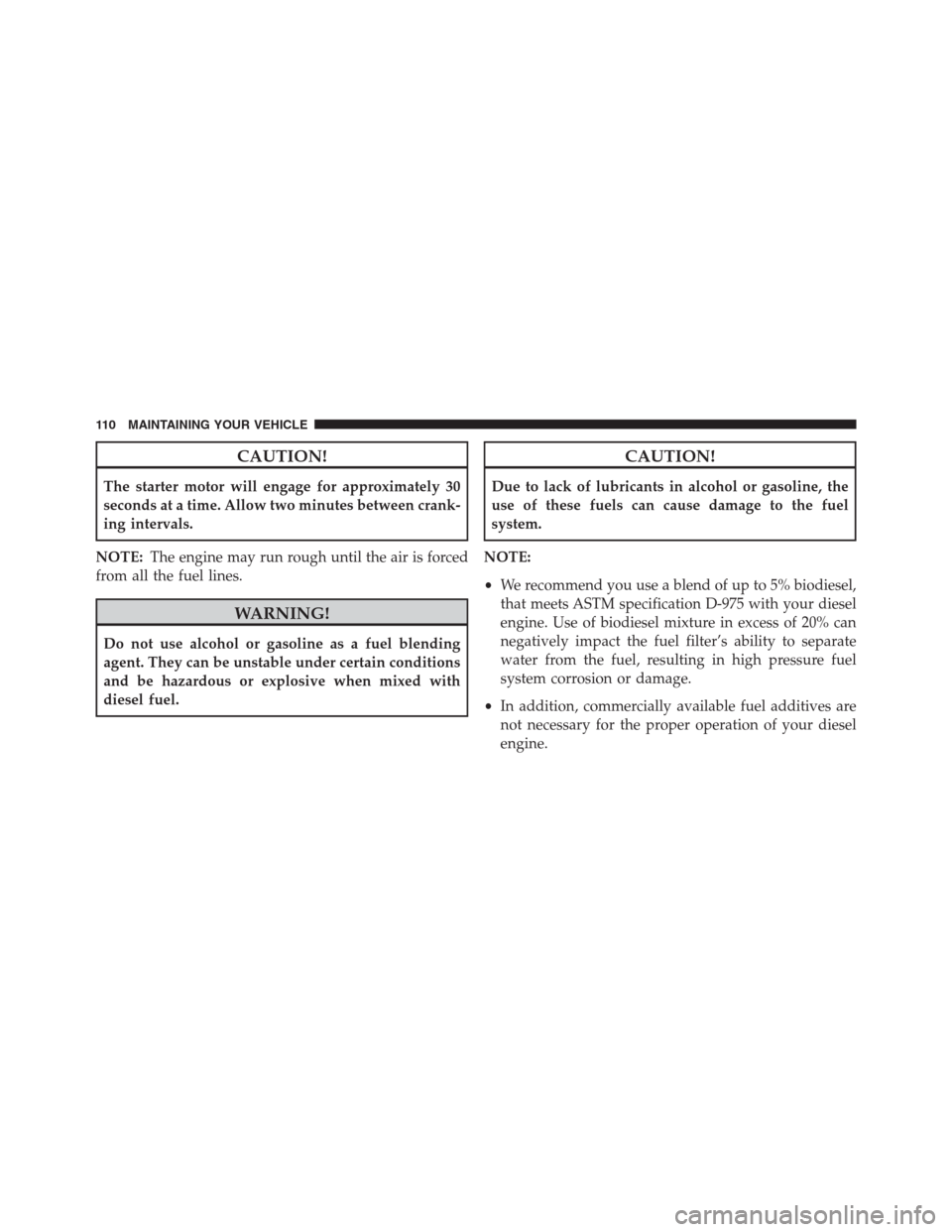 110 MAINTAINING YOUR VEHICLE

CAUTION!

The starter motor will engage for approximately 30 seconds at a time. Allow two minutes between cranking intervals.

NOTE: The engine may run rough until the air is forced from all the fuel lines.

WARNING!

Do not use alcohol or gasoline as a fuel blending agent. They can be unstable under certain conditions and be hazardous or explosive when mixed with diesel fuel.

CAUTION!

Due to lack of lubricants in alcohol or gasoline, the use of these fuels can cause damage to the fuel system.

NOTE:

• We recommend you use a blend of up to 5% biodiesel, that meets ASTM specification D-975 with your diesel engine. Use of biodiesel mixture in excess of 20% can negatively impact the fuel filter's ability to separate water from the fuel, resulting in high pressure fuel system corrosion or damage.

• In addition, commercially available fuel additives are not necessary for the proper operation of your diesel engine.

carmanualsonline.info